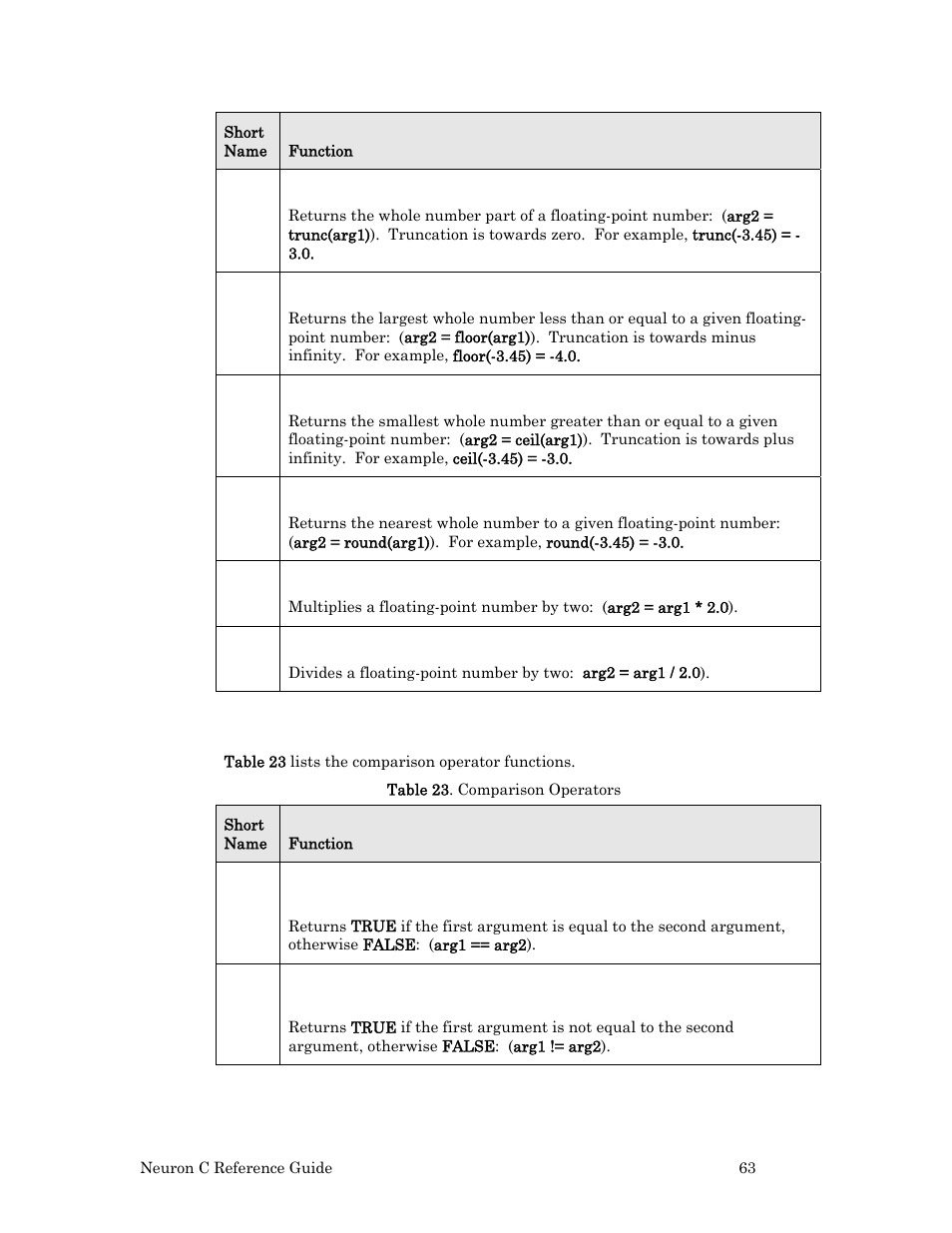 | Short Name | Function |
|---|---|
| | Returns the whole number part of a floating-point number: (arg2 = trunc(arg1)). Truncation is towards zero. For example, trunc(-3.45) = -3.0. |
| | Returns the largest whole number less than or equal to a given floating-point number: (arg2 = floor(arg1)). Truncation is towards minus infinity. For example, floor(-3.45) = -4.0. |
| | Returns the smallest whole number greater than or equal to a given floating-point number: (arg2 = ceil(arg1)). Truncation is towards plus infinity. For example, ceil(-3.45) = -3.0. |
| | Returns the nearest whole number to a given floating-point number: (arg2 = round(arg1)). For example, round(-3.45) = -3.0. |
| | Multiplies a floating-point number by two: (arg2 = arg1 * 2.0). |
| | Divides a floating-point number by two: arg2 = arg1 / 2.0). |

Table 23 lists the comparison operator functions.

Table 23. Comparison Operators

| Short Name | Function |
|---|---|
| | Returns TRUE if the first argument is equal to the second argument, otherwise FALSE: (arg1 == arg2). |
| | Returns TRUE if the first argument is not equal to the second argument, otherwise FALSE: (arg1 != arg2). |

Neuron C Reference Guide 63